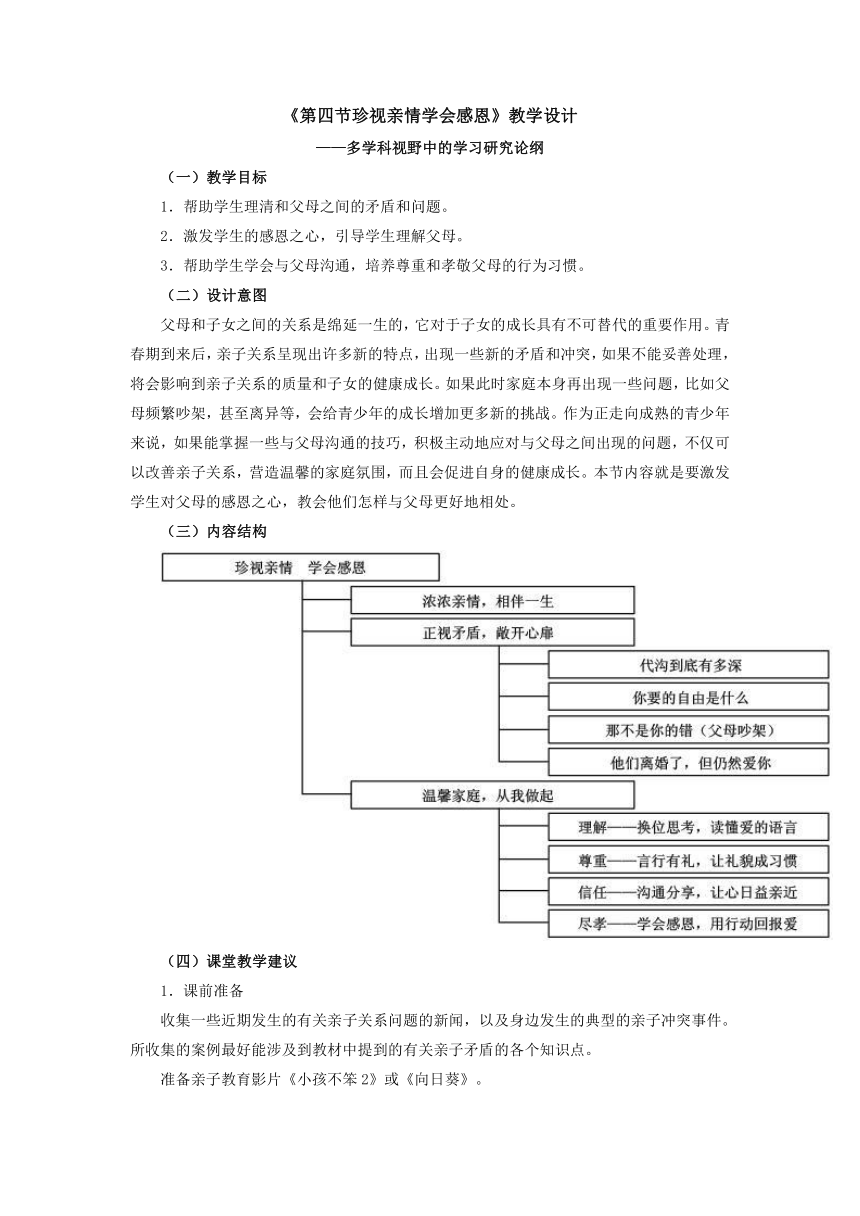 《第四节珍视亲情学会感恩》教学设计

——多学科视野中的学习研究论纲

（一）教学目标

1．帮助学生理清和父母之间的矛盾和问题。

2．激发学生的感恩之心，引导学生理解父母。

3．帮助学生学会与父母沟通，培养尊重和孝敬父母的行为习惯。

（二）设计意图

父母和子女之间的关系是绵延一生的，它对于子女的成长具有不可替代的重要作用。青春期到来后，亲子关系呈现出许多新的特点，出现一些新的矛盾和冲突，如果不能妥善处理，将会影响到亲子关系的质量和子女的健康成长。如果此时家庭本身再出现一些问题，比如父母频繁吵架，甚至离异等，会给青少年的成长增加更多新的挑战。作为正走向成熟的青少年来说，如果能掌握一些与父母沟通的技巧，积极主动地应对与父母之间出现的问题，不仅可以改善亲子关系，营造温馨的家庭氛围，而且会促进自身的健康成长。本节内容就是要激发学生对父母的感恩之心，教会他们怎样与父母更好地相处。

（三）内容结构

珍视亲情　学会感恩

浓浓亲情，相伴一生

正视矛盾，敞开心扉

代沟到底有多深

你要的自由是什么

那不是你的错（父母吵架）

他们离婚了，但仍然爱你

温馨家庭，从我做起

理解——换位思考，读懂爱的语言

尊重——言行有礼，让礼貌成习惯

信任——沟通分享，让心日益亲近

尽孝——学会感恩，用行动回报爱

（四）课堂教学建议

1．课前准备

收集一些近期发生的有关亲子关系问题的新闻，以及身边发生的典型的亲子冲突事件。所收集的案例最好能涉及到教材中提到的有关亲子矛盾的各个知识点。

准备亲子教育影片《小孩不笨 2》或《向日葵》。